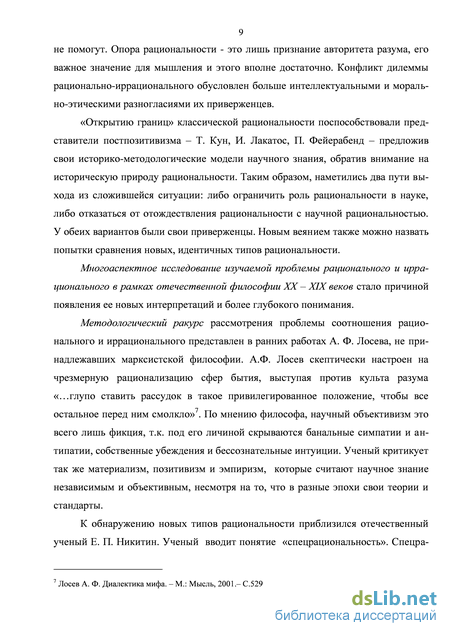 9

не помогут. Опора рациональности - это лишь признание авторитета разума, его важное значение для мышления и этого вполне достаточно. Конфликт дилеммы рационально-иррационального обусловлен больше интеллектуальными и морально-этическими разногласиями их приверженцев.

«Открытию границ» классической рациональности поспособствовали представители постпозитивизма – Т. Кун, И. Лакатос, П. Фейерабенд – предложив свои историко-методологические модели научного знания, обратив внимание на историческую природу рациональности. Таким образом, наметились два пути выхода из сложившейся ситуации: либо ограничить роль рациональности в науке, либо отказаться от отождествления рациональности с научной рациональностью. У обеих вариантов были свои приверженцы. Новым веянием также можно назвать попытки сравнения новых, идентичных типов рациональности.

Многоаспектное исследование изучаемой проблемы рационального и иррационального в рамках отечественной философии XX – XIX веков стало причиной появления ее новых интерпретаций и более глубокого понимания.

Методологический ракурс рассмотрения проблемы соотношения рационального и иррационального представлен в ранних работах А. Ф. Лосева, не принадлежавших марксистской философии. А.Ф. Лосев скептически настроен на чрезмерную рационализацию сфер бытия, выступая против культа разума «…глупо ставить рассудок в такое привилегированное положение, чтобы все остальное перед ним смолкло»$^7$. По мнению философа, научный объективизм это всего лишь фикция, т.к. под его личиной скрываются банальные симпатии и антипатии, собственные убеждения и бессознательные интуиции. Ученый критикует так же материализм, позитивизм и эмпиризм, которые считают научное знание независимым и объективным, несмотря на то, что в разные эпохи свои теории и стандарты.

К обнаружению новых типов рациональности приблизился отечественный ученый Е. П. Никитин. Ученый вводит понятие «спецрациональность». Спецра-

$^7$ Лосев А. Ф. Диалектика мифа. – М.: Мысль, 2001.– С.529

dsLib.net
библиотека диссертаций